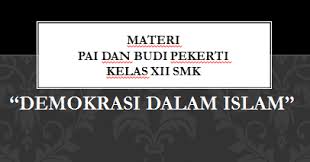 MATERI
PAI DAN BUDI PEKERTI
KELAS XII SMK

“DEMOKRASI DALAM ISLAM”